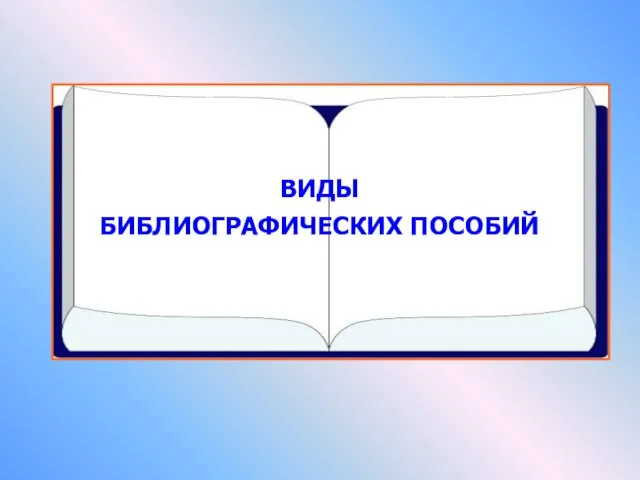 ВИДЫ
БИБЛИОГРАФИЧЕСКИХ ПОСОБИЙ